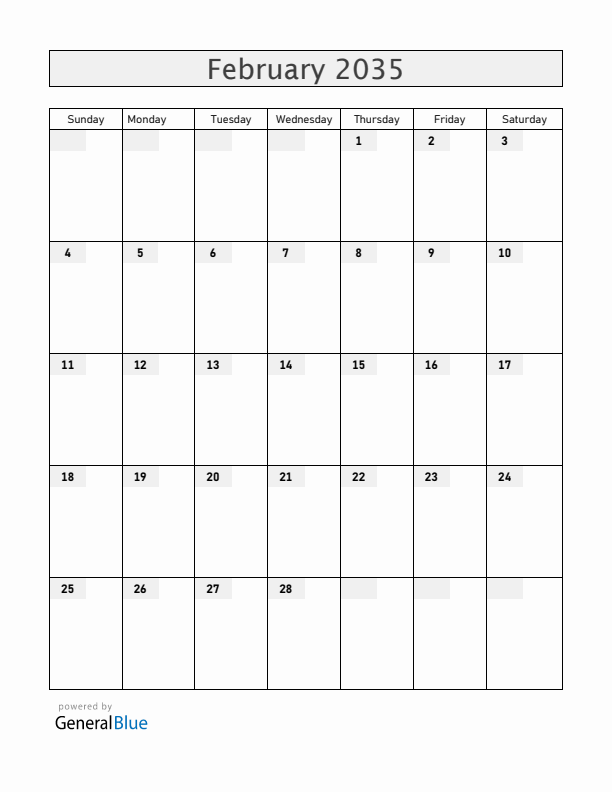 February 2035

| Sunday | Monday | Tuesday | Wednesday | Thursday | Friday | Saturday |
|---|---|---|---|---|---|---|
| | | | | 1 | 2 | 3 |
| 4 | 5 | 6 | 7 | 8 | 9 | 10 |
| 11 | 12 | 13 | 14 | 15 | 16 | 17 |
| 18 | 19 | 20 | 21 | 22 | 23 | 24 |
| 25 | 26 | 27 | 28 | | | |

powered by
GeneralBlue